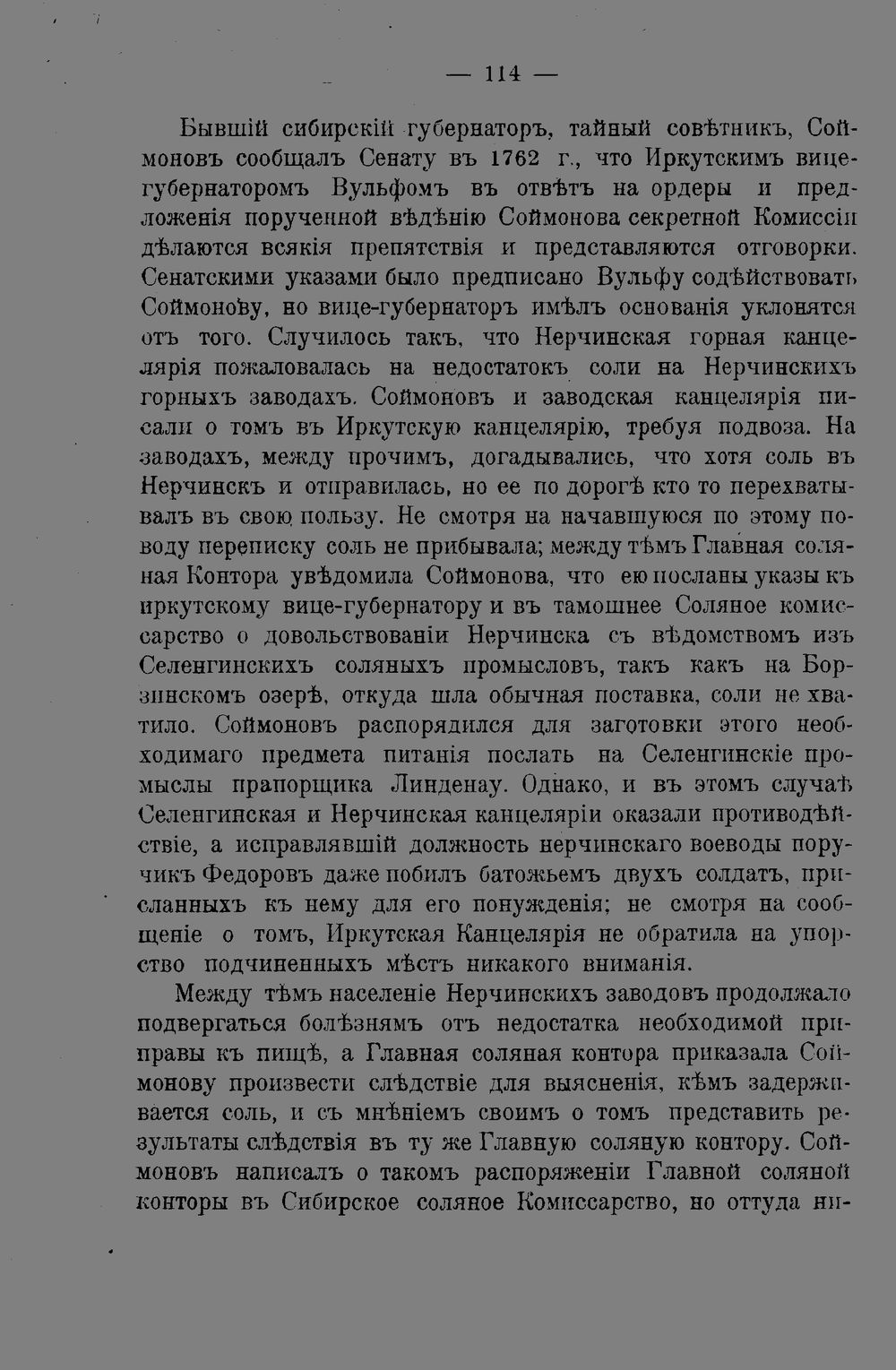 — 114 —

Бывшій сибирскій губернаторъ, тайный совѣтникъ, Соймоновъ сообщалъ Сенату въ 1762 г., что Иркутскимъ вице-губернаторомъ Вульфомъ въ отвѣтъ на ордеры и предложенія порученной вѣдѣнію Соймонова секретной Комиссіи дѣлаются всякія препятствія и представляются отговорки. Сенатскими указами было предписано Вульфу содѣйствовать Соймонову, но вице-губернаторъ имѣлъ основанія уклонятся отъ того. Случилось такъ, что Нерчинская горная канцелярія пожаловалась на недостатокъ соли на Нерчинскихъ горныхъ заводахъ. Соймоновъ и заводская канцелярія писали о томъ въ Иркутскую канцелярію, требуя подвоза. На заводахъ, между прочимъ, догадывались, что хотя соль въ Нерчинскъ и отправилась, но ее по дорогѣ кто то перехватывалъ въ свою пользу. Не смотря на начавшуюся по этому поводу переписку соль не прибывала; между тѣмъ Главная соляная Контора увѣдомила Соймонова, что ею посланы указы къ иркутскому вице-губернатору и въ тамошнее Соляное комиссарство о довольствованіи Нерчинска съ вѣдомствомъ изъ Селенгинскихъ соляныхъ промысловъ, такъ какъ на Борзинскомъ озерѣ, откуда шла обычная поставка, соли не хватило. Соймоновъ распорядился для заготовки этого необходимаго предмета питанія послать на Селенгинскіе промыслы прапорщика Линденау. Однако, и въ этомъ случаѣ Селенгинская и Нерчинская канцеляріи оказали противодѣйствіе, а исправлявшій должность нерчинскаго воеводы поручикъ Федоровъ даже побилъ батожьемъ двухъ солдатъ, присланныхъ къ нему для его понужденія; не смотря на сообщеніе о томъ, Иркутская Канцелярія не обратила на упорство подчиненныхъ мѣстъ никакого вниманія.

Между тѣмъ населеніе Нерчинскихъ заводовъ продолжало подвергаться болѣзнямъ отъ недостатка необходимой приправы къ пищѣ, а Главная соляная контора приказала Соймонову произвести слѣдствіе для выясненія, кѣмъ задерживается соль, и съ мнѣніемъ своимъ о томъ представить результаты слѣдствія въ ту же Главную соляную контору. Соймоновъ написалъ о такомъ распоряженіи Главной соляной конторы въ Сибирское соляное Комиссарство, но оттуда ни-